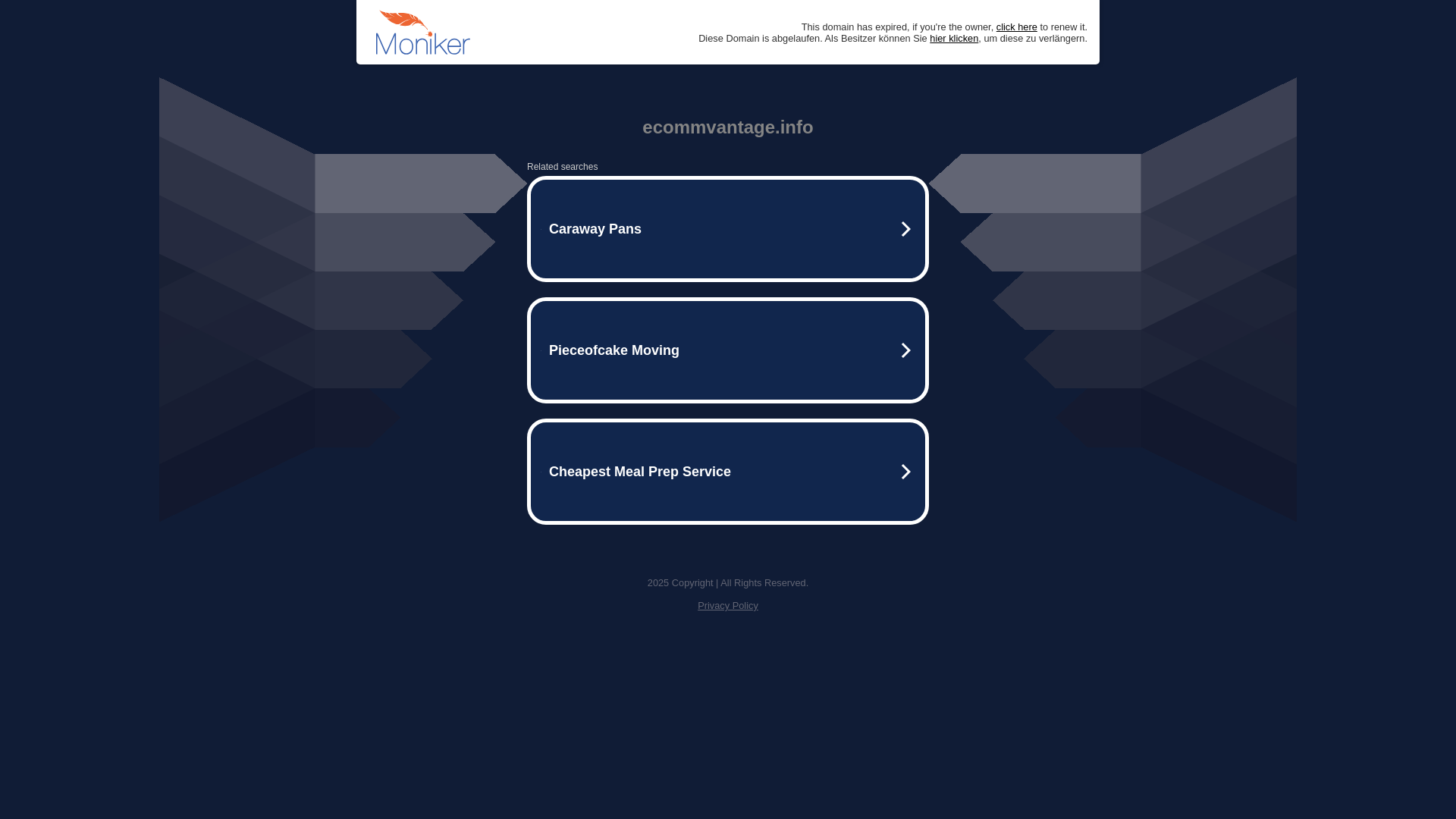 Moniker

This domain has expired, if you're the owner, click here to renew it.
Diese Domain is abgelaufen. Als Besitzer können Sie hier klicken, um diese zu verlängern.

ecommvantage.info

Related searches

Caraway Pans

Pieceofcake Moving

Cheapest Meal Prep Service

2025 Copyright | All Rights Reserved.

Privacy Policy